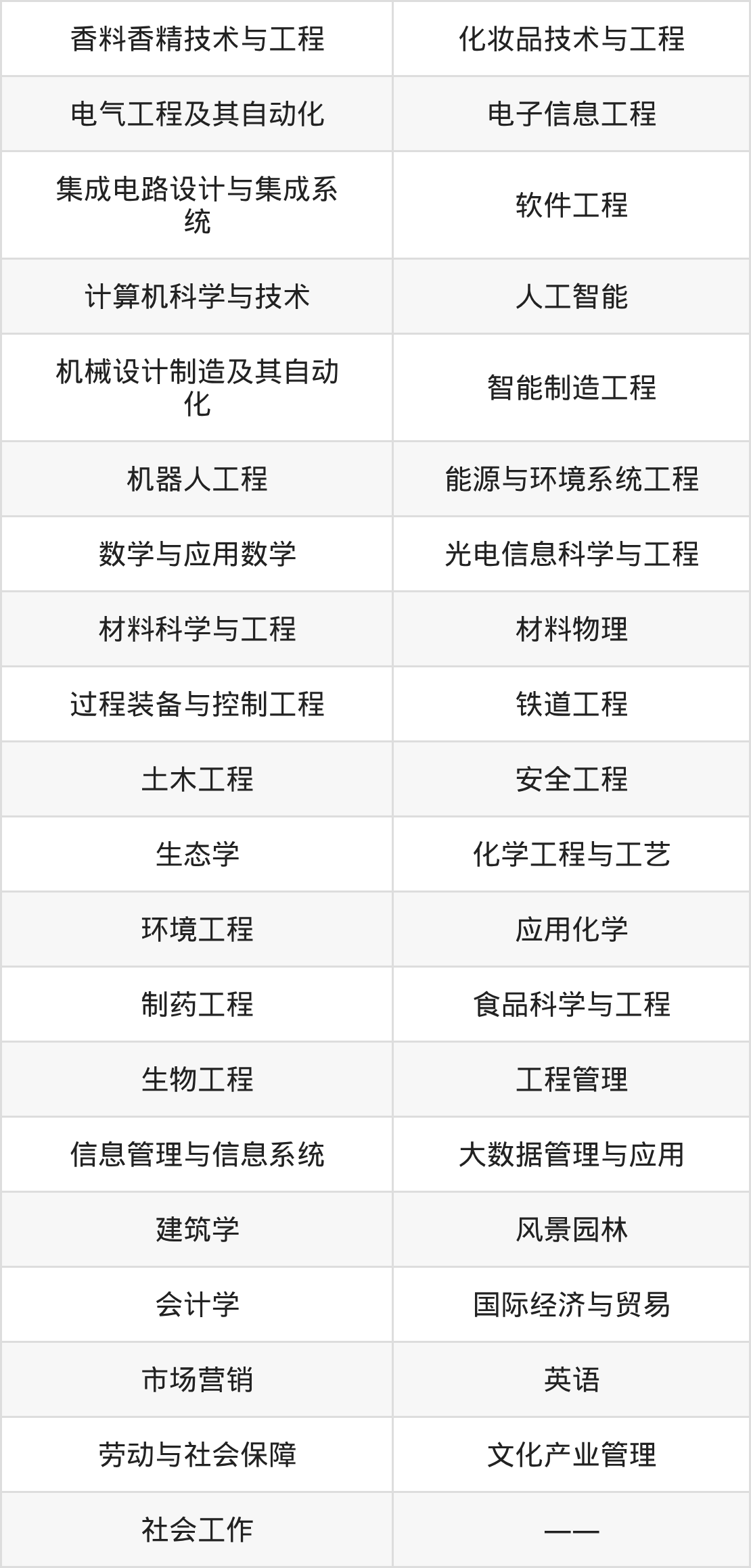 | 香料香精技术与工程 | 化妆品技术与工程 |
|---|---|
| 电气工程及其自动化 | 电子信息工程 |
| 集成电路设计与集成系统 | 软件工程 |
| 计算机科学与技术 | 人工智能 |
| 机械设计制造及其自动化 | 智能制造工程 |
| 机器人工程 | 能源与环境系统工程 |
| 数学与应用数学 | 光电信息科学与工程 |
| 材料科学与工程 | 材料物理 |
| 过程装备与控制工程 | 铁道工程 |
| 土木工程 | 安全工程 |
| 生态学 | 化学工程与工艺 |
| 环境工程 | 应用化学 |
| 制药工程 | 食品科学与工程 |
| 生物工程 | 工程管理 |
| 信息管理与信息系统 | 大数据管理与应用 |
| 建筑学 | 风景园林 |
| 会计学 | 国际经济与贸易 |
| 市场营销 | 英语 |
| 劳动与社会保障 | 文化产业管理 |
| 社会工作 | —— |